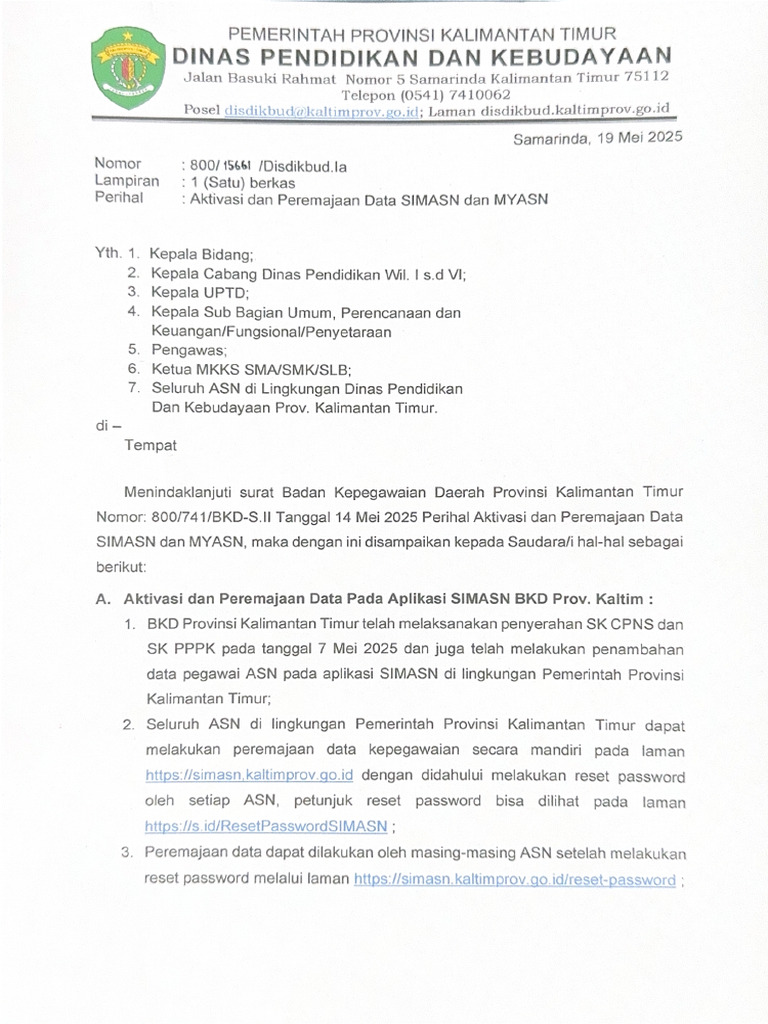 PEMERINTAH PROVINSI KALIMANTAN TIMUR
DINAS PENDIDIKAN DAN KEBUDAYAAN
Jalan Basuki Rahmat Nomor 5 Samarinda Kalimantan Timur 75112
Telepon (0541) 7410062
Posel disdikbud@kaltimprov.go.id; Laman disdikbud.kaltimprov.go.id

Samarinda, 19 Mei 2025

Nomor : 800/ 15661 /Disdikbud.Ia
Lampiran : 1 (Satu) berkas
Perihal : Aktivasi dan Peremajaan Data SIMASN dan MYASN

Yth. 1. Kepala Bidang;
2. Kepala Cabang Dinas Pendidikan Wil. I s.d VI;
3. Kepala UPTD;
4. Kepala Sub Bagian Umum, Perencanaan dan Keuangan/Fungsional/Penyetaraan
5. Pengawas;
6. Ketua MKKS SMA/SMK/SLB;
7. Seluruh ASN di Lingkungan Dinas Pendidikan Dan Kebudayaan Prov. Kalimantan Timur.
di –
Tempat

Menindaklanjuti surat Badan Kepegawaian Daerah Provinsi Kalimantan Timur Nomor: 800/741/BKD-S.II Tanggal 14 Mei 2025 Perihal Aktivasi dan Peremajaan Data SIMASN dan MYASN, maka dengan ini disampaikan kepada Saudara/i hal-hal sebagai berikut:

A. Aktivasi dan Peremajaan Data Pada Aplikasi SIMASN BKD Prov. Kaltim :
1. BKD Provinsi Kalimantan Timur telah melaksanakan penyerahan SK CPNS dan SK PPPK pada tanggal 7 Mei 2025 dan juga telah melakukan penambahan data pegawai ASN pada aplikasi SIMASN di lingkungan Pemerintah Provinsi Kalimantan Timur;
2. Seluruh ASN di lingkungan Pemerintah Provinsi Kalimantan Timur dapat melakukan peremajaan data kepegawaian secara mandiri pada laman https://simasn.kaltimprov.go.id dengan didahului melakukan reset password oleh setiap ASN, petunjuk reset password bisa dilihat pada laman https://s.id/ResetPasswordSIMASN ;
3. Peremajaan data dapat dilakukan oleh masing-masing ASN setelah melakukan reset password melalui laman https://simasn.kaltimprov.go.id/reset-password ;